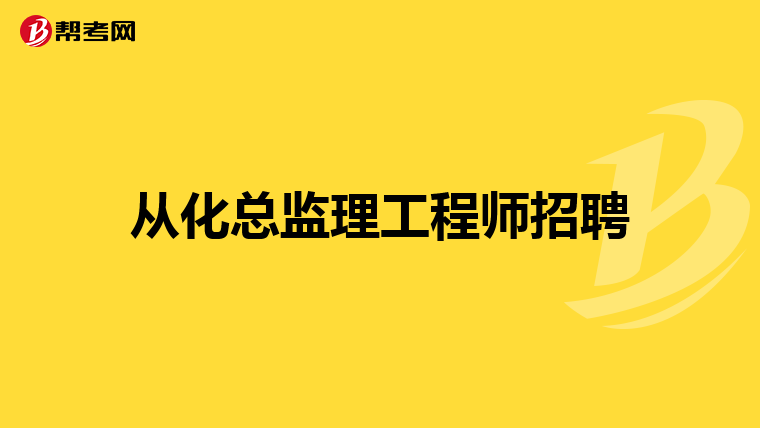 帮考网

从化总监理工程师招聘